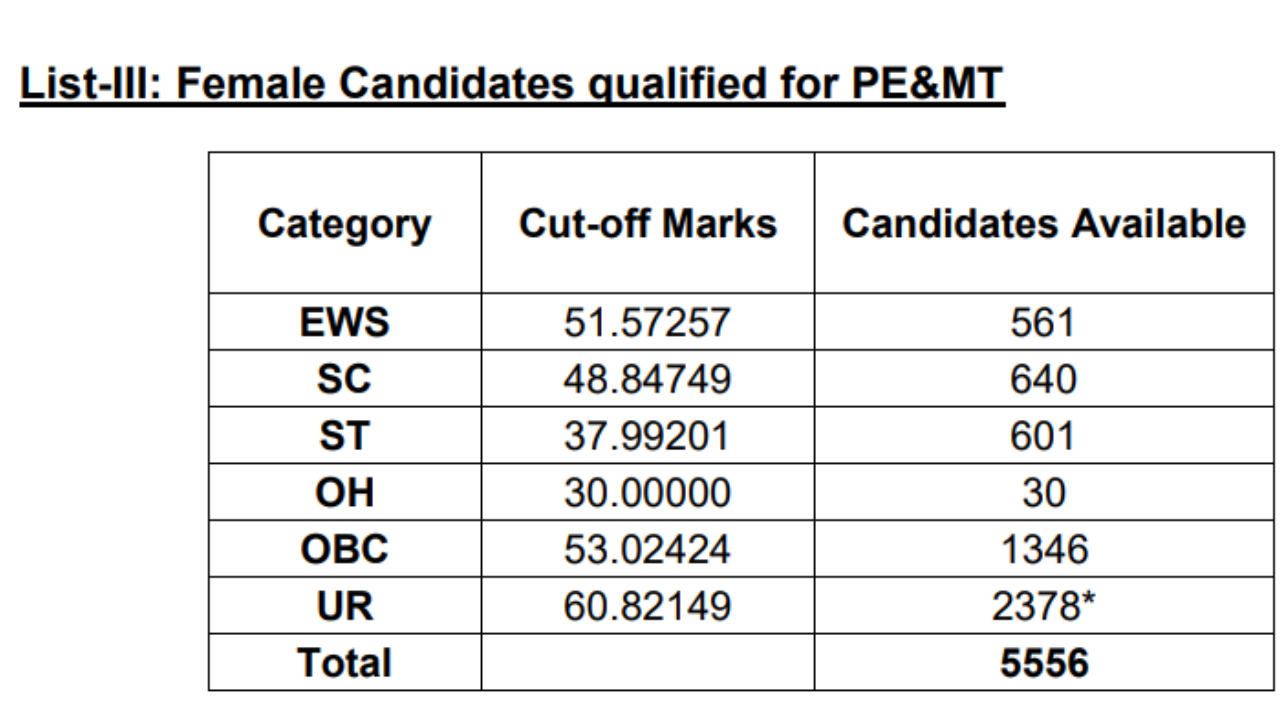 List-III: Female Candidates qualified for PE&MT

| Category | Cut-off Marks | Candidates Available |
|---|---|---|
| EWS | 51.57257 | 561 |
| SC | 48.84749 | 640 |
| ST | 37.99201 | 601 |
| OH | 30.00000 | 30 |
| OBC | 53.02424 | 1346 |
| UR | 60.82149 | 2378* |
| Total | | 5556 |